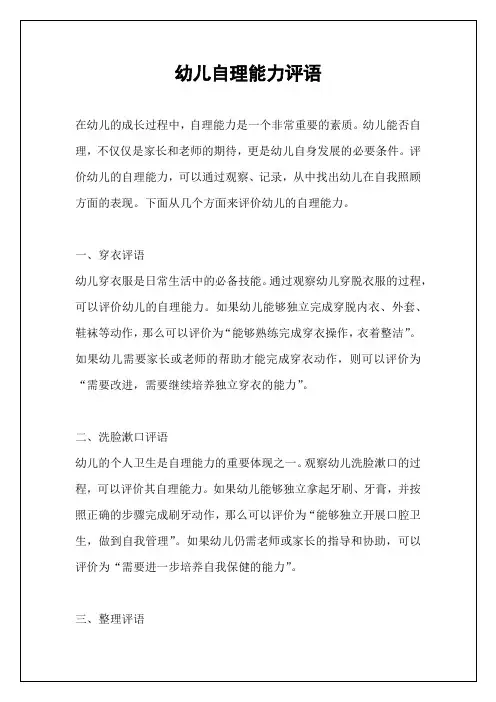 幼儿自理能力评语

在幼儿的成长过程中，自理能力是一个非常重要的素质。幼儿能否自理，不仅仅是家长和老师的期待，更是幼儿自身发展的必要条件。评价幼儿的自理能力，可以通过观察、记录，从中找出幼儿在自我照顾方面的表现。下面从几个方面来评价幼儿的自理能力。

一、穿衣评语
幼儿穿衣服是日常生活中的必备技能。通过观察幼儿穿脱衣服的过程，可以评价幼儿的自理能力。如果幼儿能够独立完成穿脱内衣、外套、鞋袜等动作，那么可以评价为“能够熟练完成穿衣操作，衣着整洁”。如果幼儿需要家长或老师的帮助才能完成穿衣动作，则可以评价为“需要改进，需要继续培养独立穿衣的能力”。

二、洗脸漱口评语
幼儿的个人卫生是自理能力的重要体现之一。观察幼儿洗脸漱口的过程，可以评价其自理能力。如果幼儿能够独立拿起牙刷、牙膏，并按照正确的步骤完成刷牙动作，那么可以评价为“能够独立开展口腔卫生，做到自我管理”。如果幼儿仍需老师或家长的指导和协助，可以评价为“需要进一步培养自我保健的能力”。

三、整理评语